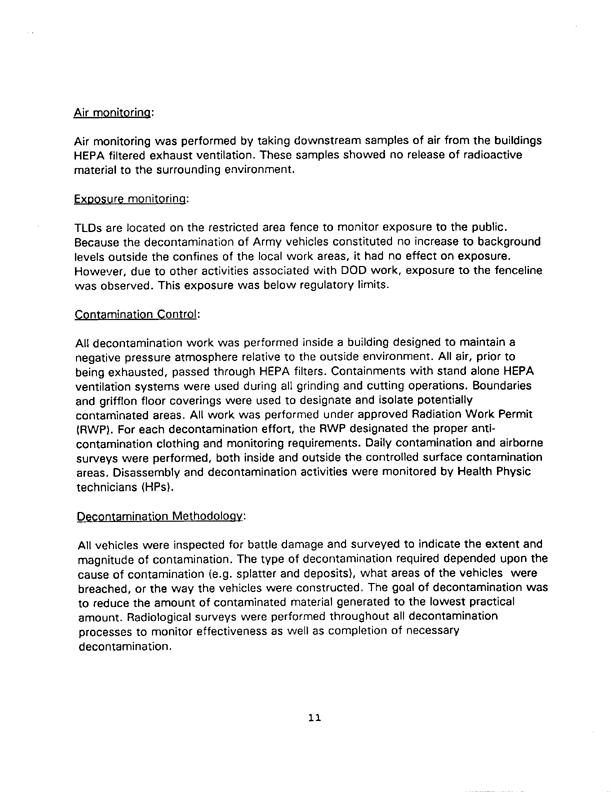 Air monitoring:

Air monitoring was performed by taking downstream samples of air from the buildings HEPA filtered exhaust ventilation. These samples showed no release of radioactive material to the surrounding environment.

Exposure monitoring:

TLDs are located on the restricted area fence to monitor exposure to the public. Because the decontamination of Army vehicles constituted no increase to background levels outside the confines of the local work areas, it had no effect on exposure. However, due to other activities associated with DOD work, exposure to the fenceline was observed. This exposure was below regulatory limits.

Contamination Control:

All decontamination work was performed inside a building designed to maintain a negative pressure atmosphere relative to the outside environment. All air, prior to being exhausted, passed through HEPA filters. Containments with stand alone HEPA ventilation systems were used during all grinding and cutting operations. Boundaries and grifflon floor coverings were used to designate and isolate potentially contaminated areas. All work was performed under approved Radiation Work Permit (RWP). For each decontamination effort, the RWP designated the proper anti-contamination clothing and monitoring requirements. Daily contamination and airborne surveys were performed, both inside and outside the controlled surface contamination areas. Disassembly and decontamination activities were monitored by Health Physic technicians (HPs).

Decontamination Methodology:

All vehicles were inspected for battle damage and surveyed to indicate the extent and magnitude of contamination. The type of decontamination required depended upon the cause of contamination (e.g. splatter and deposits), what areas of the vehicles were breached, or the way the vehicles were constructed. The goal of decontamination was to reduce the amount of contaminated material generated to the lowest practical amount. Radiological surveys were performed throughout all decontamination processes to monitor effectiveness as well as completion of necessary decontamination.

11